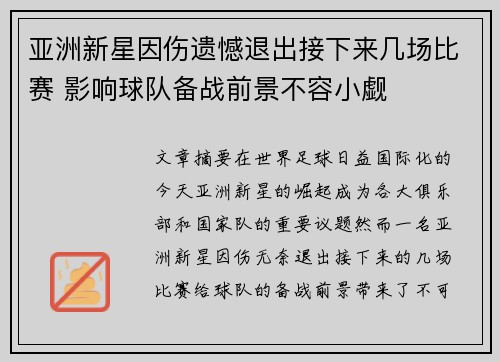 亚洲新星因伤遗憾退出接下来几场比赛 影响球队备战前景不容小觑

文章摘要在世界足球日益国际化的今天亚洲新星的崛起成为各大俱乐部和国家队的重要议题然而一名亚洲新星因伤无奈退出接下来的几场比赛给球队的备战前景带来了不可